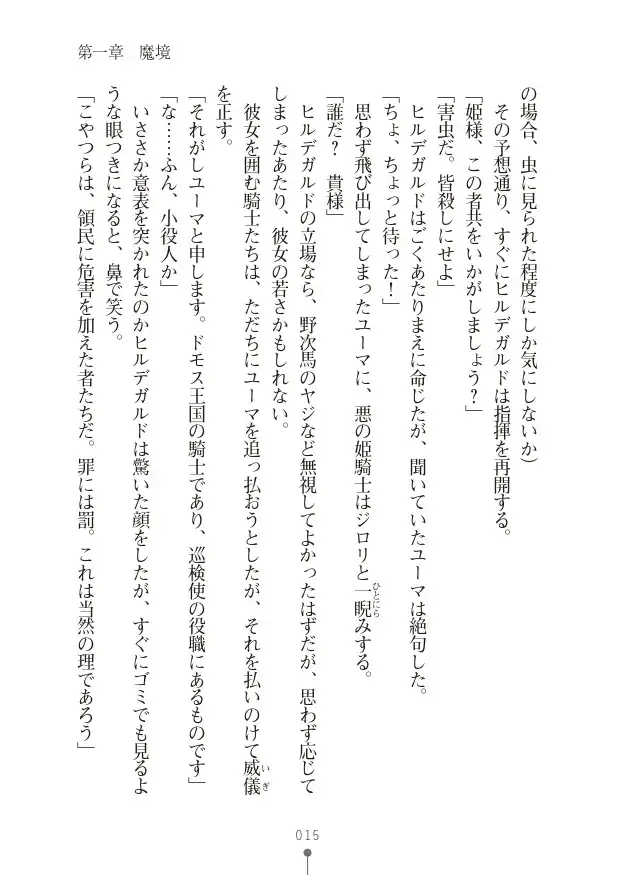 第一章　魔境

の場合、虫に見られた程度にしか気にしないか）

その予想通り、すぐにヒルデガルドは指揮を再開する。

「姫様、この者共をいかがしましょう？」

「害虫だ。皆殺しにせよ」

ヒルデガルドはごくあたりまえに命じたが、聞いていたユーマは絶句した。

「ちょ、ちょっと待った！」

思わず飛び出してしまったユーマに、悪の姫騎士はジロリと一睨（ひとにら）みする。

「誰だ？　貴様」

ヒルデガルドの立場なら、野次馬のヤジなど無視してよかったはずだが、思わず応じてしまったあたり、彼女の若さかもしれない。

彼女を囲む騎士たちは、ただちにユーマを追っ払おうとしたが、それを払いのけて威儀（いぎ）を正す。

「それがしユーマと申します。ドモス王国の騎士であり、巡検使の役職にあるものです」

「な……ふん、小役人か」

いささか意表を突かれたのかヒルデガルドは驚いた顔をしたが、すぐにゴミでも見るような眼つきになると、鼻で笑う。

「こやつらは、領民に危害を加えた者たちだ。罪には罰。これは当然の理であろう」

015